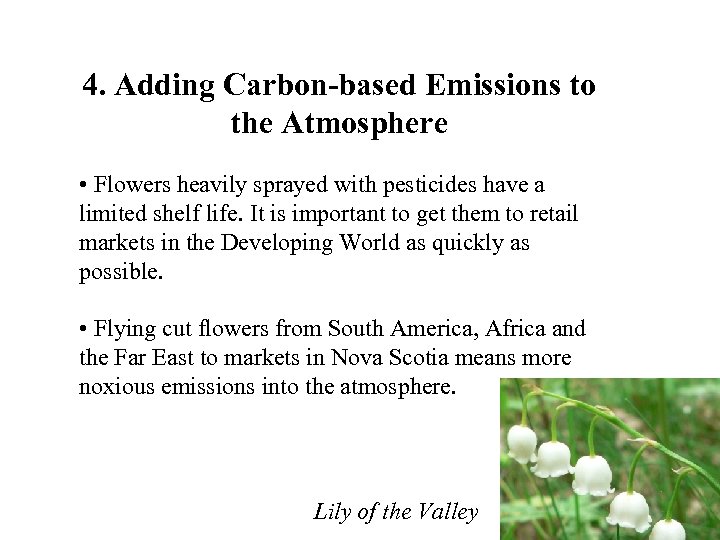 4. Adding Carbon-based Emissions to the Atmosphere

• Flowers heavily sprayed with pesticides have a limited shelf life. It is important to get them to retail markets in the Developing World as quickly as possible.

• Flying cut flowers from South America, Africa and the Far East to markets in Nova Scotia means more noxious emissions into the atmosphere.

Lily of the Valley